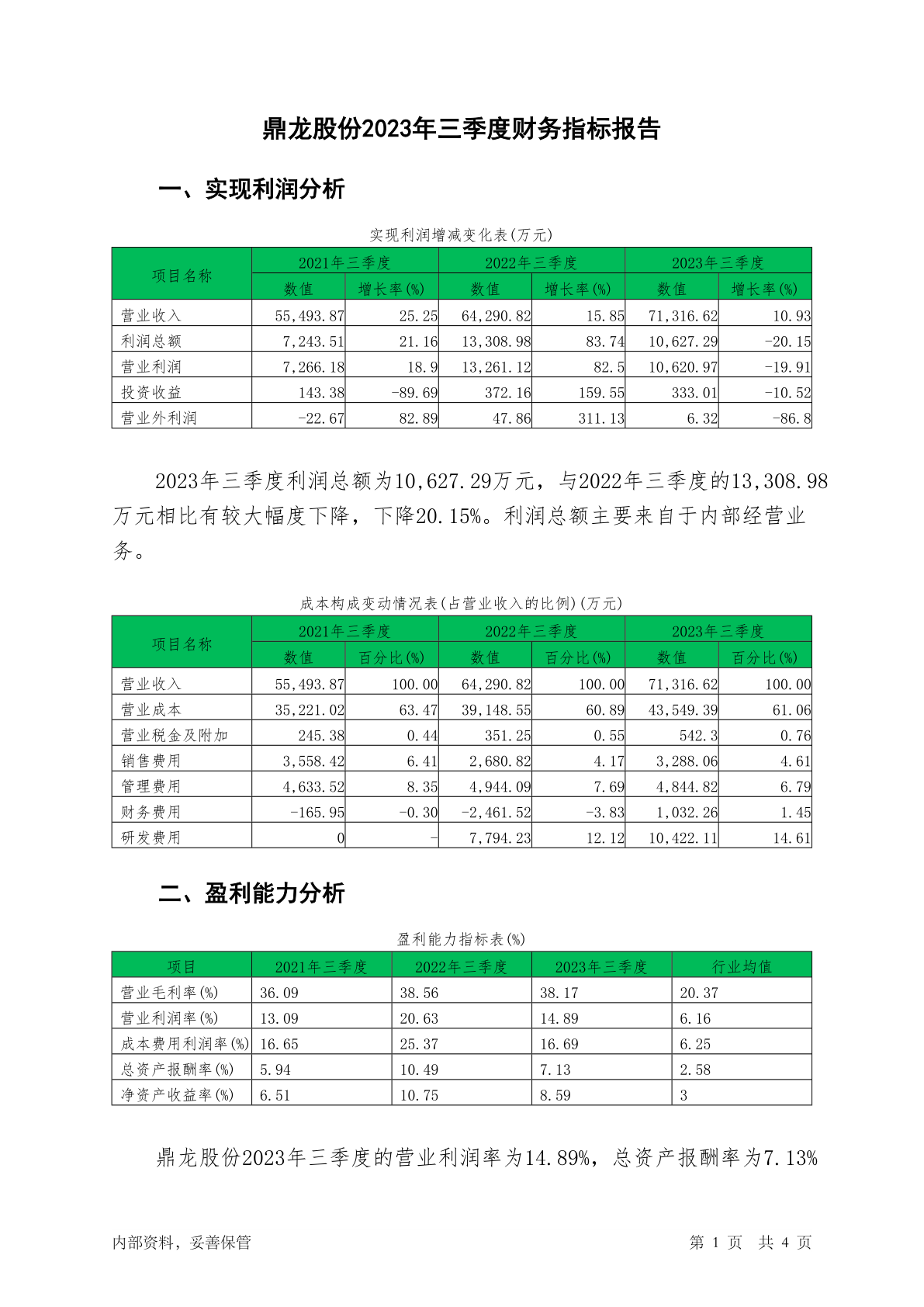 鼎龙股份2023年三季度财务指标报告

一、实现利润分析

实现利润增减变化表(万元)

| 项目名称 | 2021年三季度 数值 | 2021年三季度 增长率(%) | 2022年三季度 数值 | 2022年三季度 增长率(%) | 2023年三季度 数值 | 2023年三季度 增长率(%) |
|---|---|---|---|---|---|---|
| 营业收入 | 55,493.87 | 25.25 | 64,290.82 | 15.85 | 71,316.62 | 10.93 |
| 利润总额 | 7,243.51 | 21.16 | 13,308.98 | 83.74 | 10,627.29 | -20.15 |
| 营业利润 | 7,266.18 | 18.9 | 13,261.12 | 82.5 | 10,620.97 | -19.91 |
| 投资收益 | 143.38 | -89.69 | 372.16 | 159.55 | 333.01 | -10.52 |
| 营业外利润 | -22.67 | 82.89 | 47.86 | 311.13 | 6.32 | -86.8 |

2023年三季度利润总额为10,627.29万元，与2022年三季度的13,308.98万元相比有较大幅度下降，下降20.15%。利润总额主要来自于内部经营业务。

成本构成变动情况表(占营业收入的比例)(万元)

| 项目名称 | 2021年三季度 数值 | 2021年三季度 百分比(%) | 2022年三季度 数值 | 2022年三季度 百分比(%) | 2023年三季度 数值 | 2023年三季度 百分比(%) |
|---|---|---|---|---|---|---|
| 营业收入 | 55,493.87 | 100.00 | 64,290.82 | 100.00 | 71,316.62 | 100.00 |
| 营业成本 | 35,221.02 | 63.47 | 39,148.55 | 60.89 | 43,549.39 | 61.06 |
| 营业税金及附加 | 245.38 | 0.44 | 351.25 | 0.55 | 542.3 | 0.76 |
| 销售费用 | 3,558.42 | 6.41 | 2,680.82 | 4.17 | 3,288.06 | 4.61 |
| 管理费用 | 4,633.52 | 8.35 | 4,944.09 | 7.69 | 4,844.82 | 6.79 |
| 财务费用 | -165.95 | -0.30 | -2,461.52 | -3.83 | 1,032.26 | 1.45 |
| 研发费用 | 0 | - | 7,794.23 | 12.12 | 10,422.11 | 14.61 |

二、盈利能力分析

盈利能力指标表(%)

| 项目 | 2021年三季度 | 2022年三季度 | 2023年三季度 | 行业均值 |
|---|---|---|---|---|
| 营业毛利率(%) | 36.09 | 38.56 | 38.17 | 20.37 |
| 营业利润率(%) | 13.09 | 20.63 | 14.89 | 6.16 |
| 成本费用利润率(%) | 16.65 | 25.37 | 16.69 | 6.25 |
| 总资产报酬率(%) | 5.94 | 10.49 | 7.13 | 2.58 |
| 净资产收益率(%) | 6.51 | 10.75 | 8.59 | 3 |

鼎龙股份2023年三季度的营业利润率为14.89%，总资产报酬率为7.13%

内部资料，妥善保管　　第 1 页 共 4 页